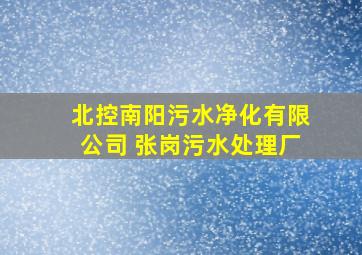 北控南阳污水净化有限公司 张岗污水处理厂